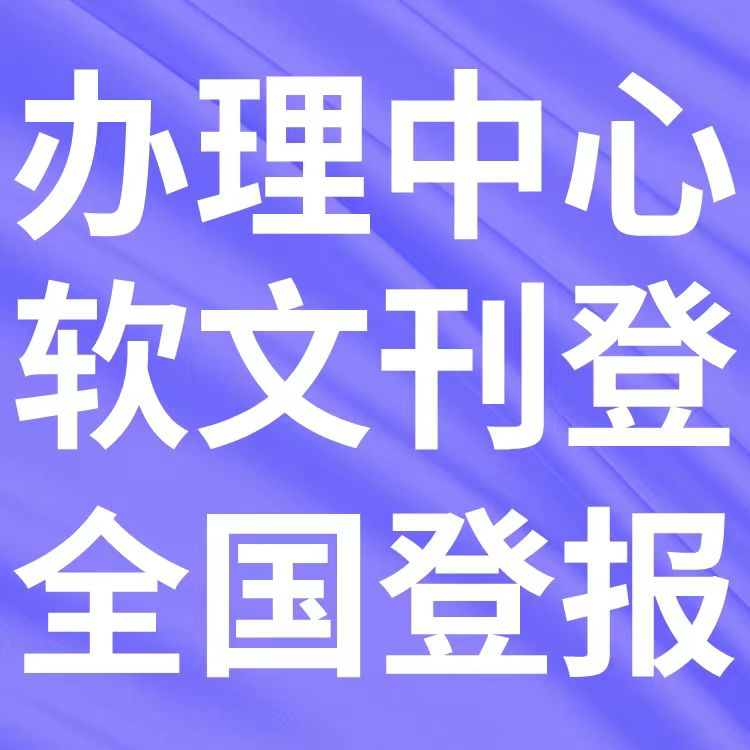 办理中心
软文刊登
全国登报